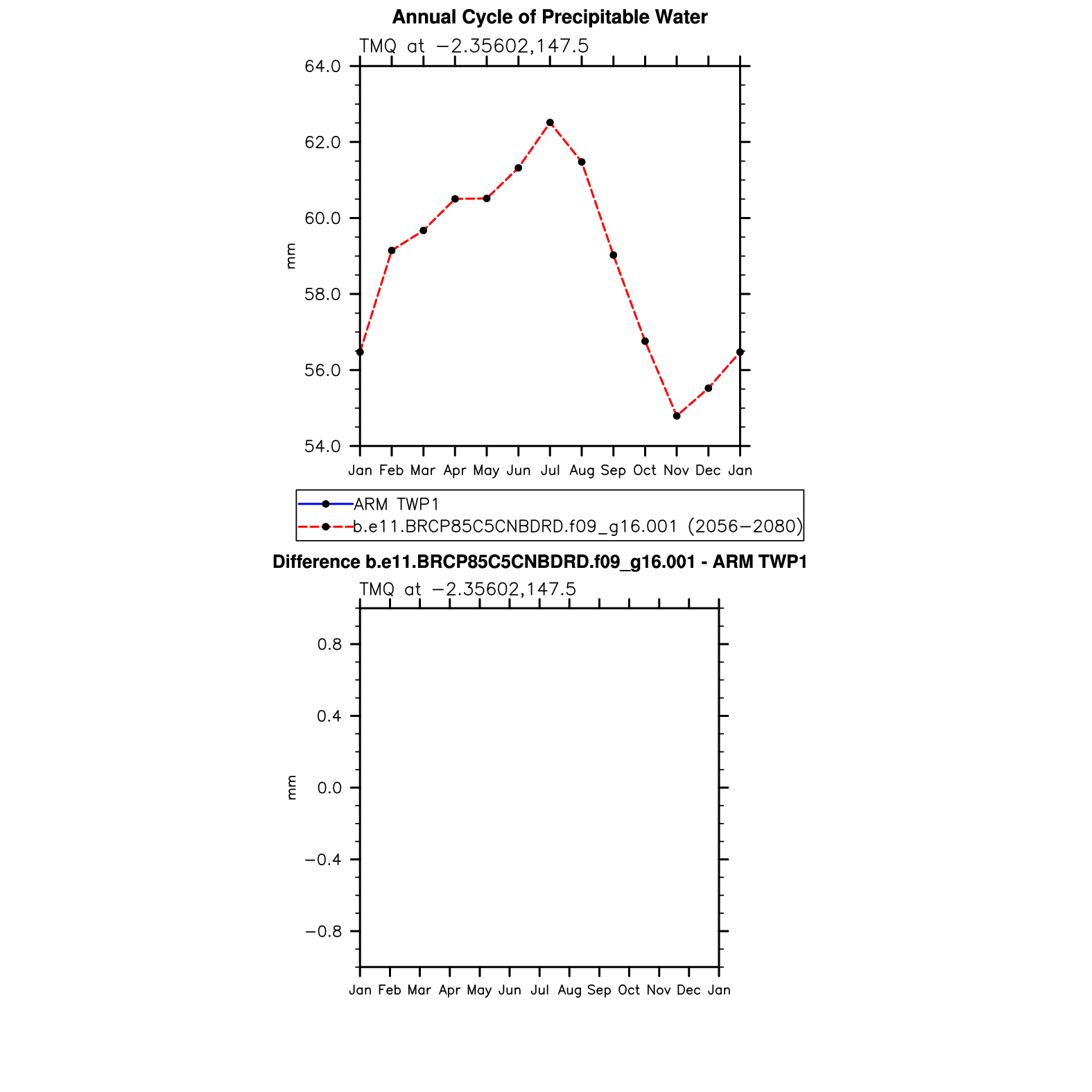 Annual Cycle of Precipitable Water

TMQ at −2.35602,147.5

64.0
62.0
60.0
58.0
56.0
54.0

mm

Jan Feb Mar Apr May Jun Jul Aug Sep Oct Nov Dec Jan

ARM TWP1
b.e11.BRCP85C5CNBDRD.f09_g16.001 (2056−2080)

Difference b.e11.BRCP85C5CNBDRD.f09_g16.001 - ARM TWP1

TMQ at −2.35602,147.5

0.8
0.4
0.0
−0.4
−0.8

mm

Jan Feb Mar Apr May Jun Jul Aug Sep Oct Nov Dec Jan